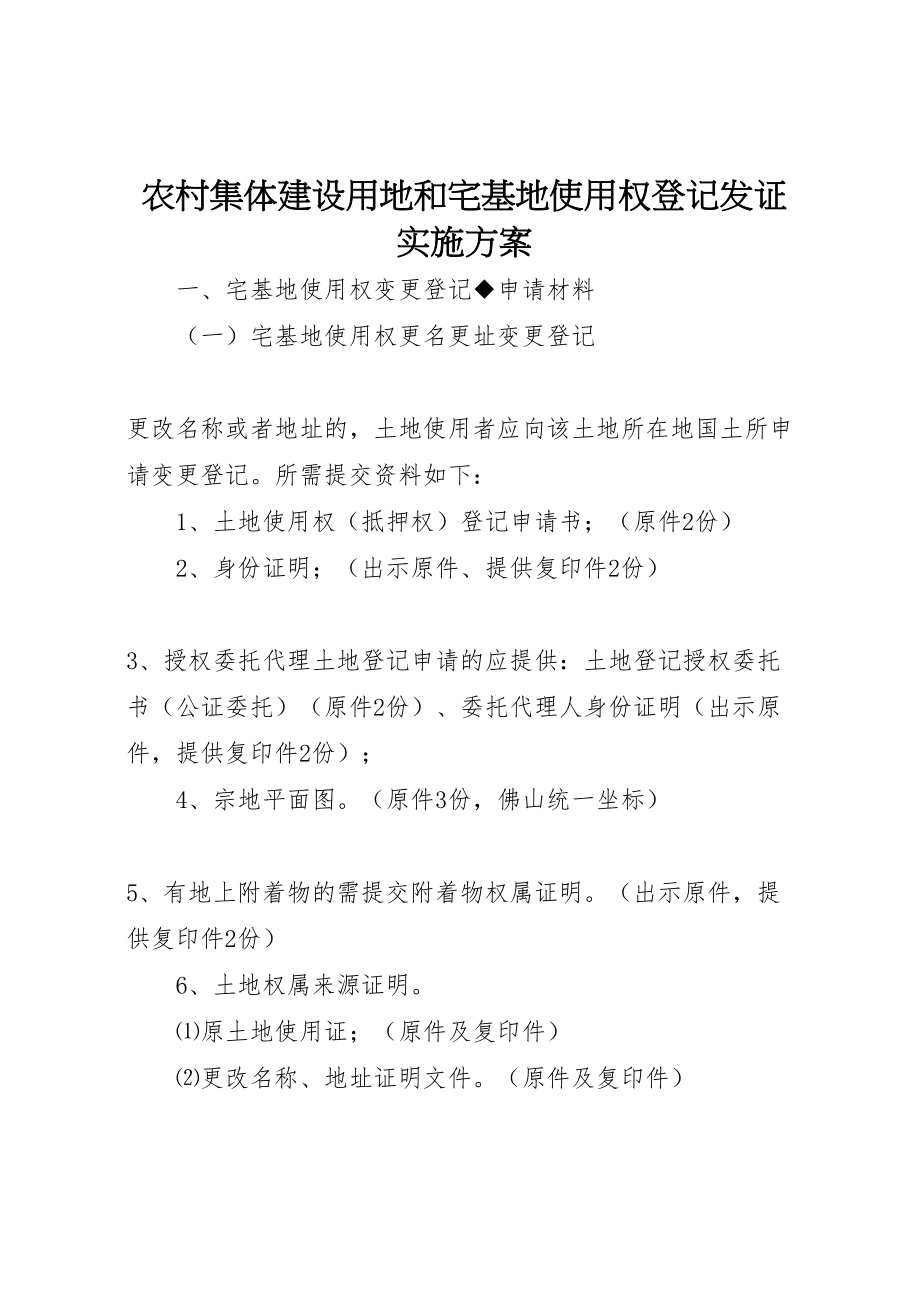 农村集体建设用地和宅基地使用权登记发证实施方案

一、宅基地使用权变更登记◆申请材料

（一）宅基地使用权更名更址变更登记

更改名称或者地址的，土地使用者应向该土地所在地国土所申请变更登记。所需提交资料如下：

1、土地使用权（抵押权）登记申请书；（原件2份）

2、身份证明；（出示原件、提供复印件2份）

3、授权委托代理土地登记申请的应提供：土地登记授权委托书（公证委托）（原件2份）、委托代理人身份证明（出示原件，提供复印件2份）；

4、宗地平面图。（原件3份，佛山统一坐标）

5、有地上附着物的需提交附着物权属证明。（出示原件，提供复印件2份）

6、土地权属来源证明。

⑴原土地使用证；（原件及复印件）

⑵更改名称、地址证明文件。（原件及复印件）